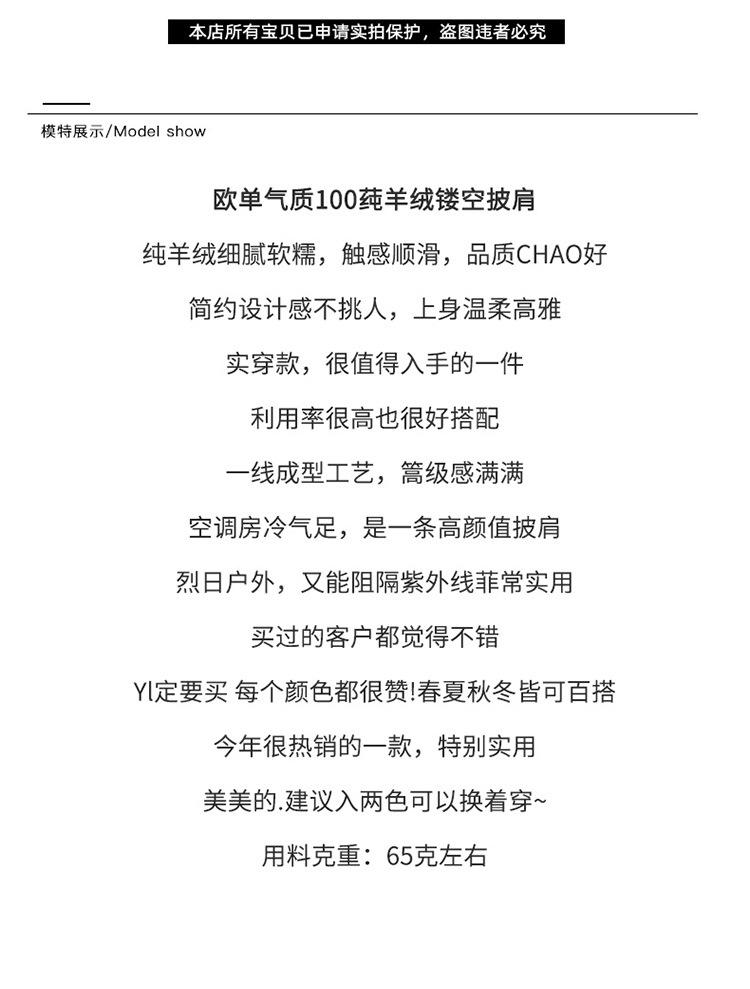 本店所有宝贝已申请实拍保护，盗图违者必究

模特展示/Model show

欧单气质100莼羊绒镂空披肩

纯羊绒细腻软糯，触感顺滑，品质CHAO好

简约设计感不挑人，上身温柔高雅

实穿款，很值得入手的一件

利用率很高也很好搭配

一线成型工艺，篙级感满满

空调房冷气足，是一条高颜值披肩

烈日户外，又能阻隔紫外线菲常实用

买过的客户都觉得不错

Yl定要买 每个颜色都很赞!春夏秋冬皆可百搭

今年很热销的一款，特别实用

美美的.建议入两色可以换着穿~

用料克重：65克左右